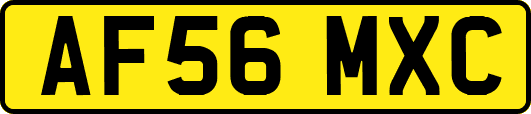 AF56 MXC